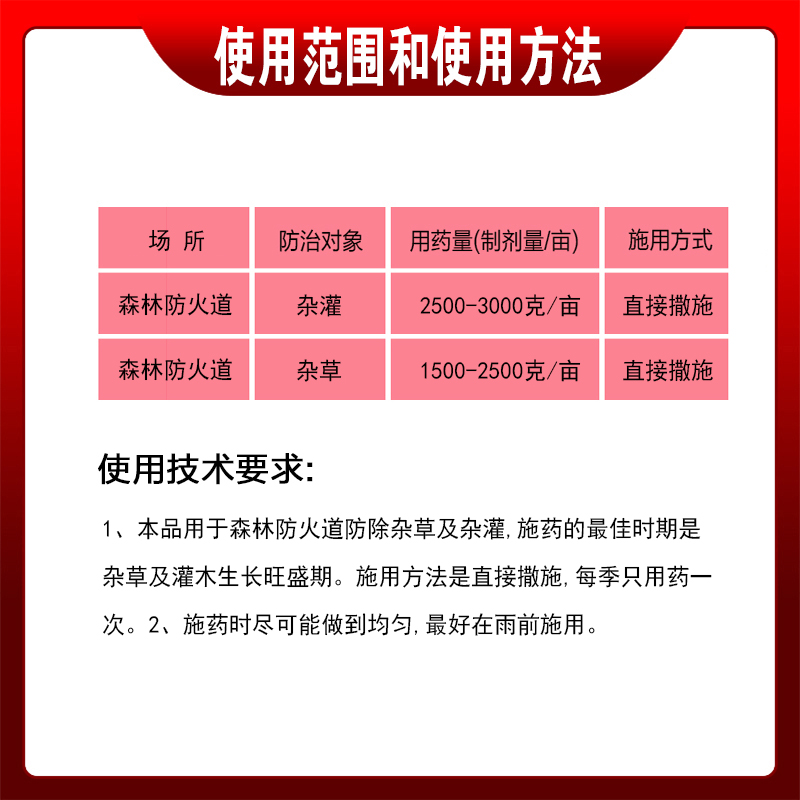 使用范围和使用方法

| 场 所 | 防治对象 | 用药量(制剂量/亩) | 施用方式 |
|---|---|---|---|
| 森林防火道 | 杂灌 | 2500-3000克/亩 | 直接撒施 |
| 森林防火道 | 杂草 | 1500-2500克/亩 | 直接撒施 |

使用技术要求:

1、本品用于森林防火道防除杂草及杂灌,施药的最佳时期是杂草及灌木生长旺盛期。施用方法是直接撒施,每季只用药一次。2、施药时尽可能做到均匀,最好在雨前施用。